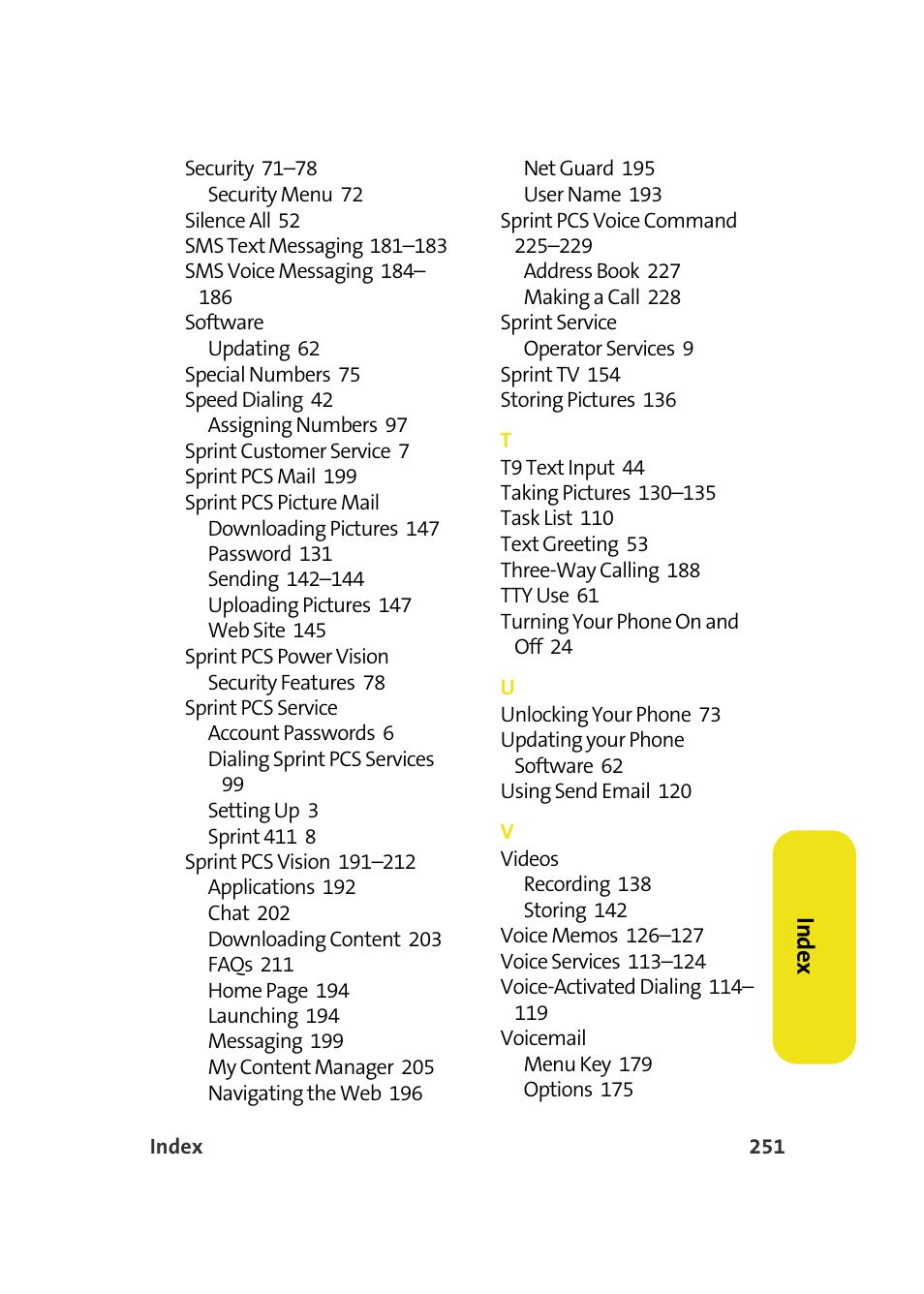 Security 71–78
Security Menu 72
Silence All 52
SMS Text Messaging 181–183
SMS Voice Messaging 184–186
Software
Updating 62
Special Numbers 75
Speed Dialing 42
Assigning Numbers 97
Sprint Customer Service 7
Sprint PCS Mail 199
Sprint PCS Picture Mail
Downloading Pictures 147
Password 131
Sending 142–144
Uploading Pictures 147
Web Site 145
Sprint PCS Power Vision
Security Features 78
Sprint PCS Service
Account Passwords 6
Dialing Sprint PCS Services 99
Setting Up 3
Sprint 411 8
Sprint PCS Vision 191–212
Applications 192
Chat 202
Downloading Content 203
FAQs 211
Home Page 194
Launching 194
Messaging 199
My Content Manager 205
Navigating the Web 196

Net Guard 195
User Name 193
Sprint PCS Voice Command 225–229
Address Book 227
Making a Call 228
Sprint Service
Operator Services 9
Sprint TV 154
Storing Pictures 136

T
T9 Text Input 44
Taking Pictures 130–135
Task List 110
Text Greeting 53
Three-Way Calling 188
TTY Use 61
Turning Your Phone On and Off 24

U
Unlocking Your Phone 73
Updating your Phone Software 62
Using Send Email 120

V
Videos
Recording 138
Storing 142
Voice Memos 126–127
Voice Services 113–124
Voice-Activated Dialing 114–119
Voicemail
Menu Key 179
Options 175

Index

Index 251